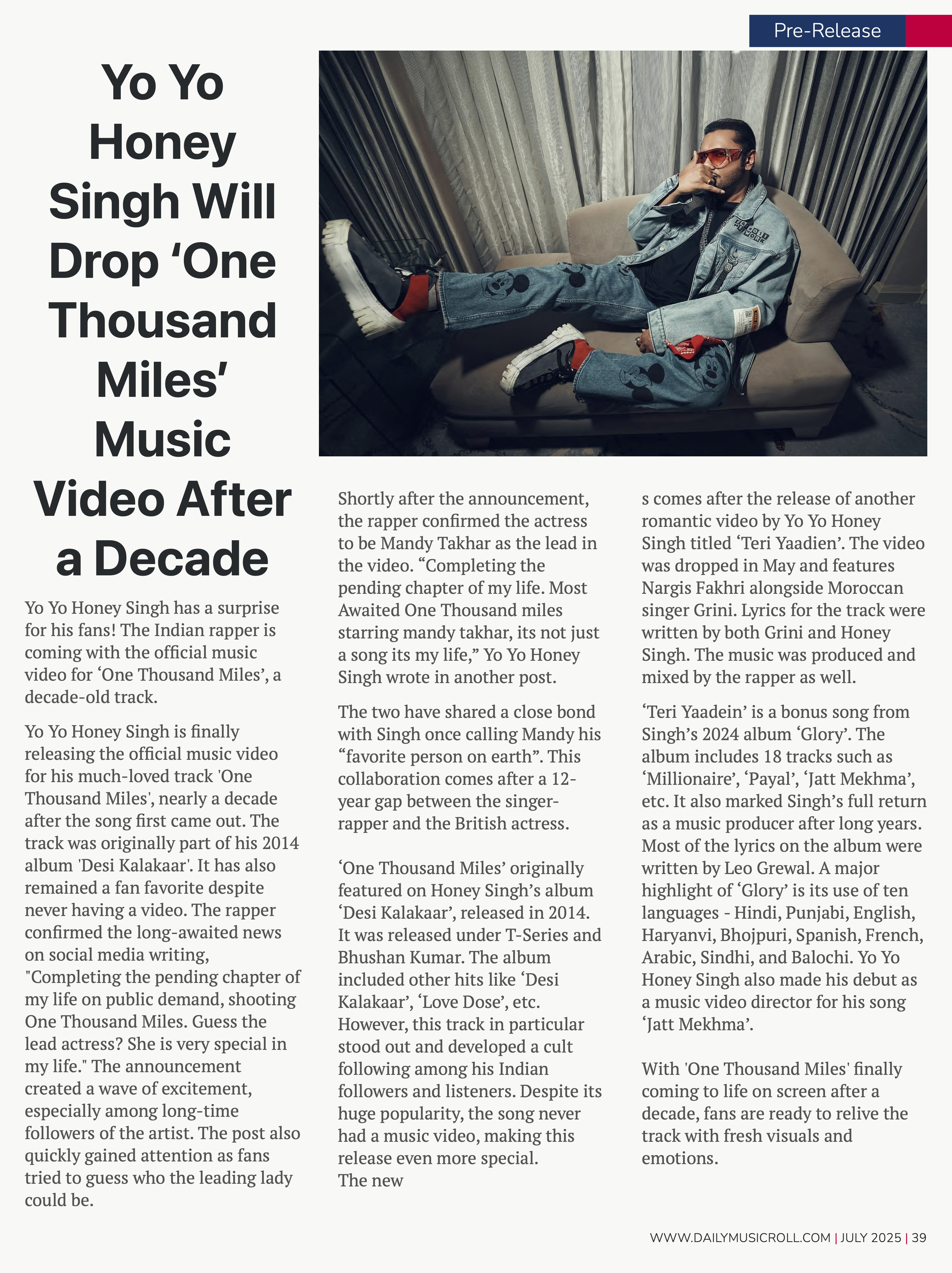 Pre-Release

Yo Yo Honey Singh Will Drop ‘One Thousand Miles’ Music Video After a Decade

Yo Yo Honey Singh has a surprise for his fans! The Indian rapper is coming with the official music video for ‘One Thousand Miles’, a decade-old track.

Yo Yo Honey Singh is finally releasing the official music video for his much-loved track 'One Thousand Miles', nearly a decade after the song first came out. The track was originally part of his 2014 album 'Desi Kalakaar'. It has also remained a fan favorite despite never having a video. The rapper confirmed the long-awaited news on social media writing, "Completing the pending chapter of my life on public demand, shooting One Thousand Miles. Guess the lead actress? She is very special in my life." The announcement created a wave of excitement, especially among long-time followers of the artist. The post also quickly gained attention as fans tried to guess who the leading lady could be.

Shortly after the announcement, the rapper confirmed the actress to be Mandy Takhar as the lead in the video. “Completing the pending chapter of my life. Most Awaited One Thousand miles starring mandy takhar, its not just a song its my life,” Yo Yo Honey Singh wrote in another post.

The two have shared a close bond with Singh once calling Mandy his “favorite person on earth”. This collaboration comes after a 12-year gap between the singer-rapper and the British actress.

‘One Thousand Miles’ originally featured on Honey Singh’s album ‘Desi Kalakaar’, released in 2014. It was released under T-Series and Bhushan Kumar. The album included other hits like ‘Desi Kalakaar’, ‘Love Dose’, etc. However, this track in particular stood out and developed a cult following among his Indian followers and listeners. Despite its huge popularity, the song never had a music video, making this release even more special.
The new

s comes after the release of another romantic video by Yo Yo Honey Singh titled ‘Teri Yaadien’. The video was dropped in May and features Nargis Fakhri alongside Moroccan singer Grini. Lyrics for the track were written by both Grini and Honey Singh. The music was produced and mixed by the rapper as well.

‘Teri Yaadein’ is a bonus song from Singh’s 2024 album ‘Glory’. The album includes 18 tracks such as ‘Millionaire’, ‘Payal’, ‘Jatt Mekhma’, etc. It also marked Singh’s full return as a music producer after long years. Most of the lyrics on the album were written by Leo Grewal. A major highlight of ‘Glory’ is its use of ten languages - Hindi, Punjabi, English, Haryanvi, Bhojpuri, Spanish, French, Arabic, Sindhi, and Balochi. Yo Yo Honey Singh also made his debut as a music video director for his song ‘Jatt Mekhma’.

With 'One Thousand Miles' finally coming to life on screen after a decade, fans are ready to relive the track with fresh visuals and emotions.

WWW.DAILYMUSICROLL.COM | JULY 2025 | 39